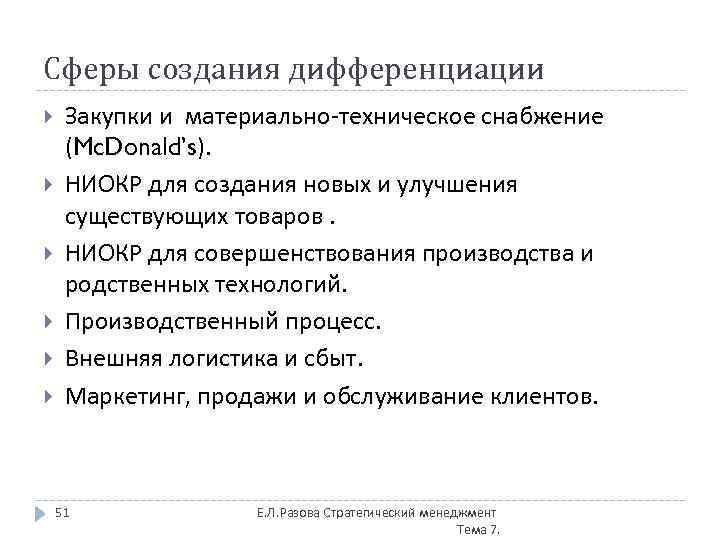 Сферы создания дифференциации

Закупки и материально-техническое снабжение (McDonald's).

НИОКР для создания новых и улучшения существующих товаров .

НИОКР для совершенствования производства и родственных технологий.

Производственный процесс.

Внешняя логистика и сбыт.

Маркетинг, продажи и обслуживание клиентов.

51

Е.Л.Разова Стратегический менеджмент Тема 7.